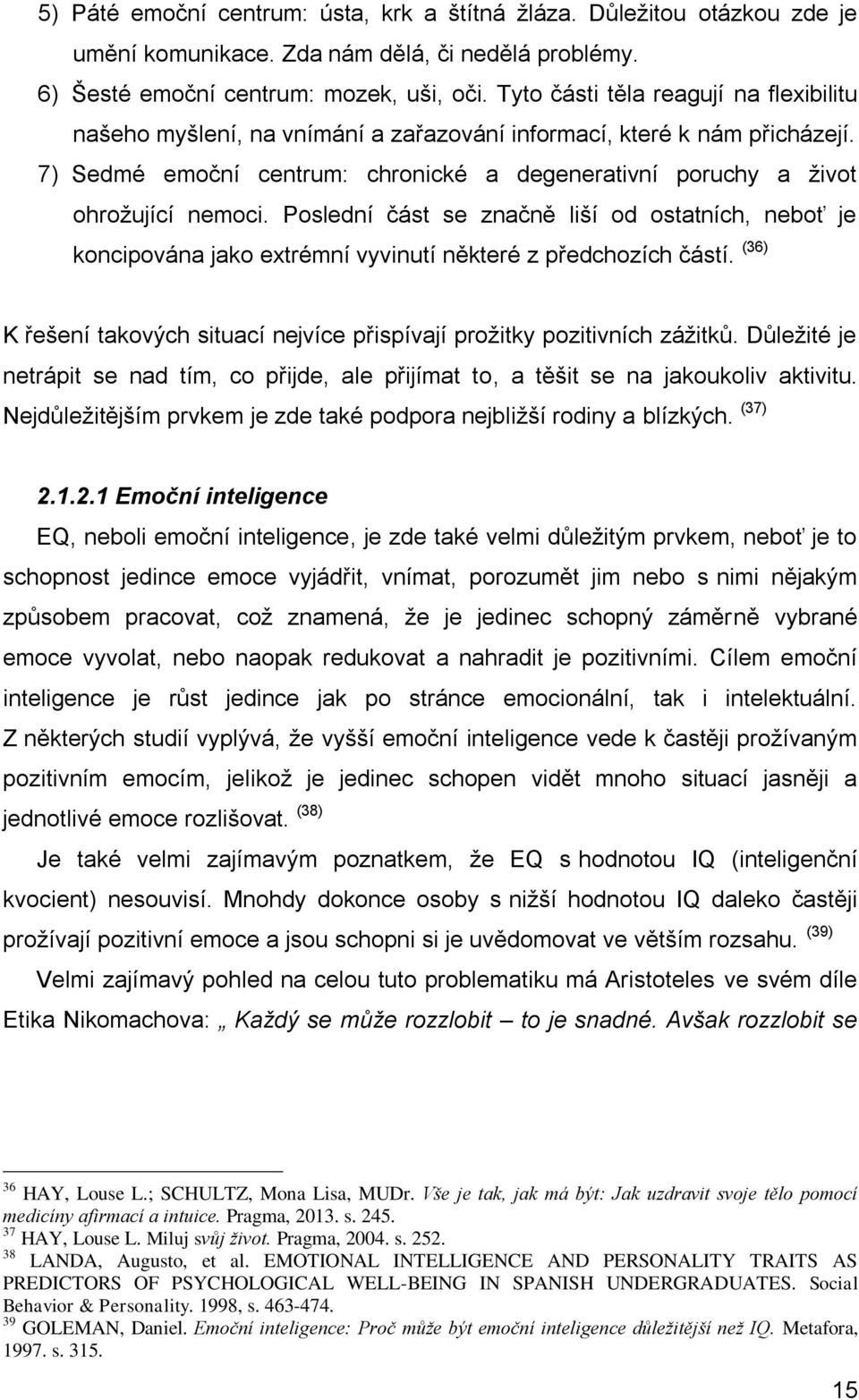 5) Páté emoční centrum: ústa, krk a štítná žláza. Důležitou otázkou zde je umění komunikace. Zda nám dělá, či nedělá problémy.

6) Šesté emoční centrum: mozek, uši, oči. Tyto části těla reagují na flexibilitu našeho myšlení, na vnímání a zařazování informací, které k nám přicházejí.

7) Sedmé emoční centrum: chronické a degenerativní poruchy a život ohrožující nemoci. Poslední část se značně liší od ostatních, neboť je koncipována jako extrémní vyvinutí některé z předchozích částí. $^{(36)}$

K řešení takových situací nejvíce přispívají prožitky pozitivních zážitků. Důležité je netrápit se nad tím, co přijde, ale přijímat to, a těšit se na jakoukoliv aktivitu. Nejdůležitějším prvkem je zde také podpora nejbližší rodiny a blízkých. $^{(37)}$

2.1.2.1 Emoční inteligence

EQ, neboli emoční inteligence, je zde také velmi důležitým prvkem, neboť je to schopnost jedince emoce vyjádřit, vnímat, porozumět jim nebo s nimi nějakým způsobem pracovat, což znamená, že je jedinec schopný záměrně vybrané emoce vyvolat, nebo naopak redukovat a nahradit je pozitivními. Cílem emoční inteligence je růst jedince jak po stránce emocionální, tak i intelektuální. Z některých studií vyplývá, že vyšší emoční inteligence vede k častěji prožívaným pozitivním emocím, jelikož je jedinec schopen vidět mnoho situací jasněji a jednotlivé emoce rozlišovat. $^{(38)}$

Je také velmi zajímavým poznatkem, že EQ s hodnotou IQ (inteligenční kvocient) nesouvisí. Mnohdy dokonce osoby s nižší hodnotou IQ daleko častěji prožívají pozitivní emoce a jsou schopni si je uvědomovat ve větším rozsahu. $^{(39)}$

Velmi zajímavý pohled na celou tuto problematiku má Aristoteles ve svém díle Etika Nikomachova: „ Každý se může rozzlobit – to je snadné. Avšak rozzlobit se

$^{36}$ HAY, Louse L.; SCHULTZ, Mona Lisa, MUDr. Vše je tak, jak má být: Jak uzdravit svoje tělo pomocí medicíny afirmací a intuice. Pragma, 2013. s. 245.
$^{37}$ HAY, Louse L. Miluj svůj život. Pragma, 2004. s. 252.
$^{38}$ LANDA, Augusto, et al. EMOTIONAL INTELLIGENCE AND PERSONALITY TRAITS AS PREDICTORS OF PSYCHOLOGICAL WELL-BEING IN SPANISH UNDERGRADUATES. Social Behavior & Personality. 1998, s. 463-474.
$^{39}$ GOLEMAN, Daniel. Emoční inteligence: Proč může být emoční inteligence důležitější než IQ. Metafora, 1997. s. 315.

15